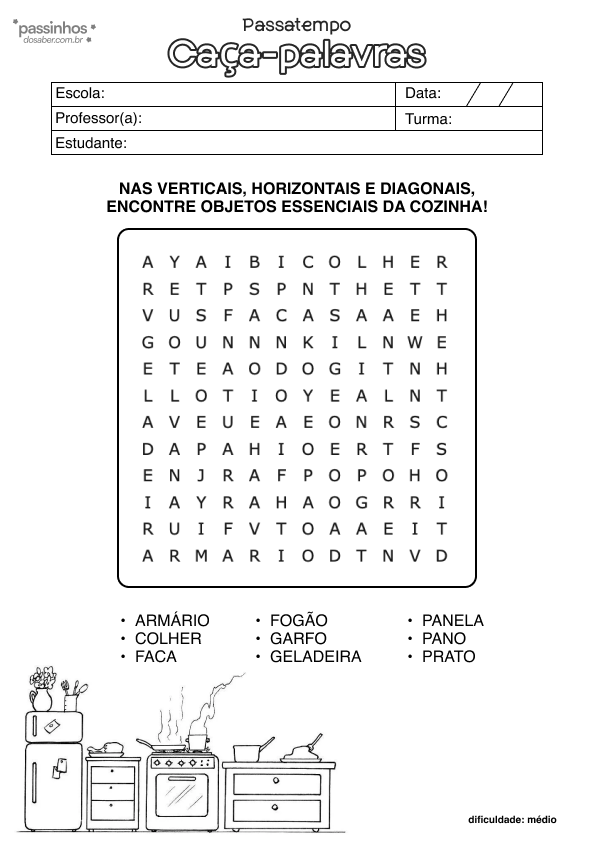 passinhos
dosaber.com.br

Passatempo
Caça-palavras

| Escola: | Data: / / |
|---|---|
| Professor(a): | Turma: |
| Estudante: | |

NAS VERTICAIS, HORIZONTAIS E DIAGONAIS, ENCONTRE OBJETOS ESSENCIAIS DA COZINHA!

A Y A I B I C O L H E R
R E T P S P N T H E T T
V U S F A C A S A A E H
G O U N N N K I L N W E
E T E A O D O G I T N H
L L O T I O Y E A L N T
A V E U E A E O N R S C
D A P A H I O E R T F S
E N J R A F P O P O H O
I A Y R A H A O G R R I
R U I F V T O A A E I T
A R M A R I O D T N V D

• ARMÁRIO
• COLHER
• FACA
• FOGÃO
• GARFO
• GELADEIRA
• PANELA
• PANO
• PRATO

dificuldade: médio